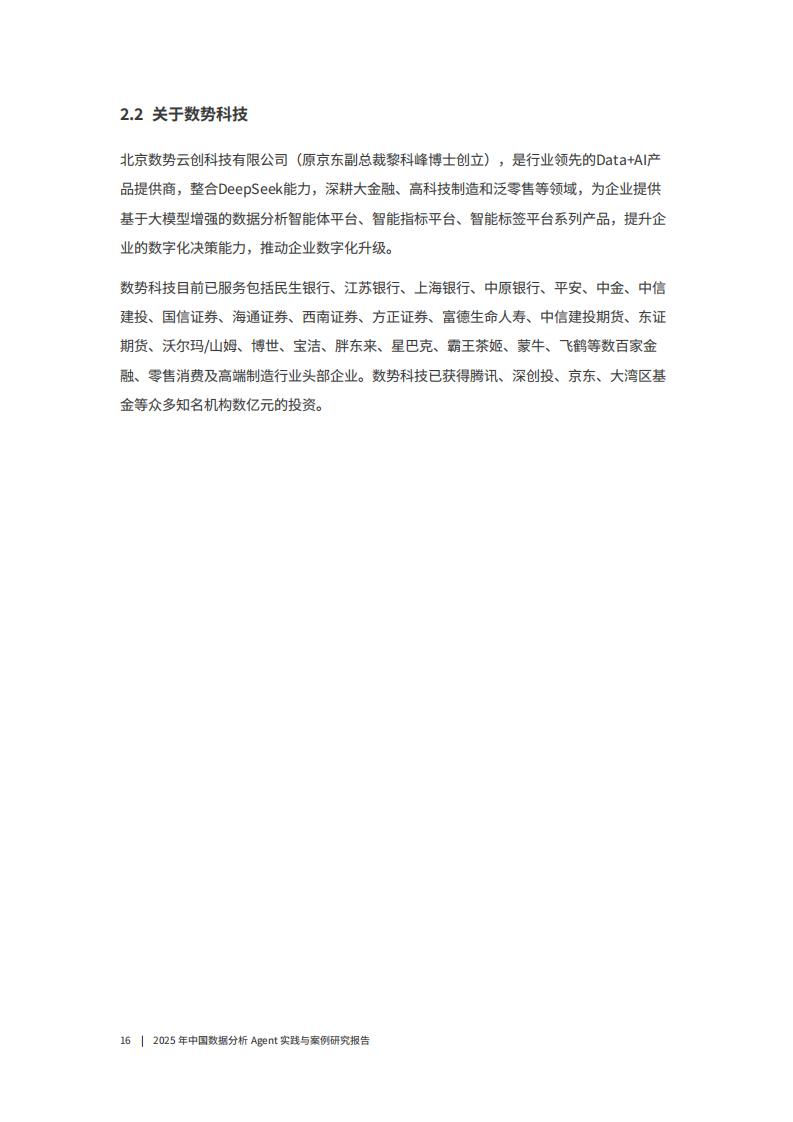 2.2 关于数势科技

北京数势云创科技有限公司（原京东副总裁黎科峰博士创立），是行业领先的Data+AI产品提供商，整合DeepSeek能力，深耕大金融、高科技制造和泛零售等领域，为企业提供基于大模型增强的数据分析智能体平台、智能指标平台、智能标签平台系列产品，提升企业的数字化决策能力，推动企业数字化升级。

数势科技目前已服务包括民生银行、江苏银行、上海银行、中原银行、平安、中金、中信建投、国信证券、海通证券、西南证券、方正证券、富德生命人寿、中信建投期货、东证期货、沃尔玛/山姆、博世、宝洁、胖东来、星巴克、霸王茶姬、蒙牛、飞鹤等数百家金融、零售消费及高端制造行业头部企业。数势科技已获得腾讯、深创投、京东、大湾区基金等众多知名机构数亿元的投资。

16 | 2025 年中国数据分析 Agent 实践与案例研究报告